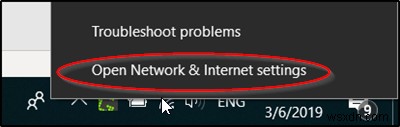 Troubleshoot problems

Open Network & Internet settings

ENG

3/6/2019

9

wsxdn.com